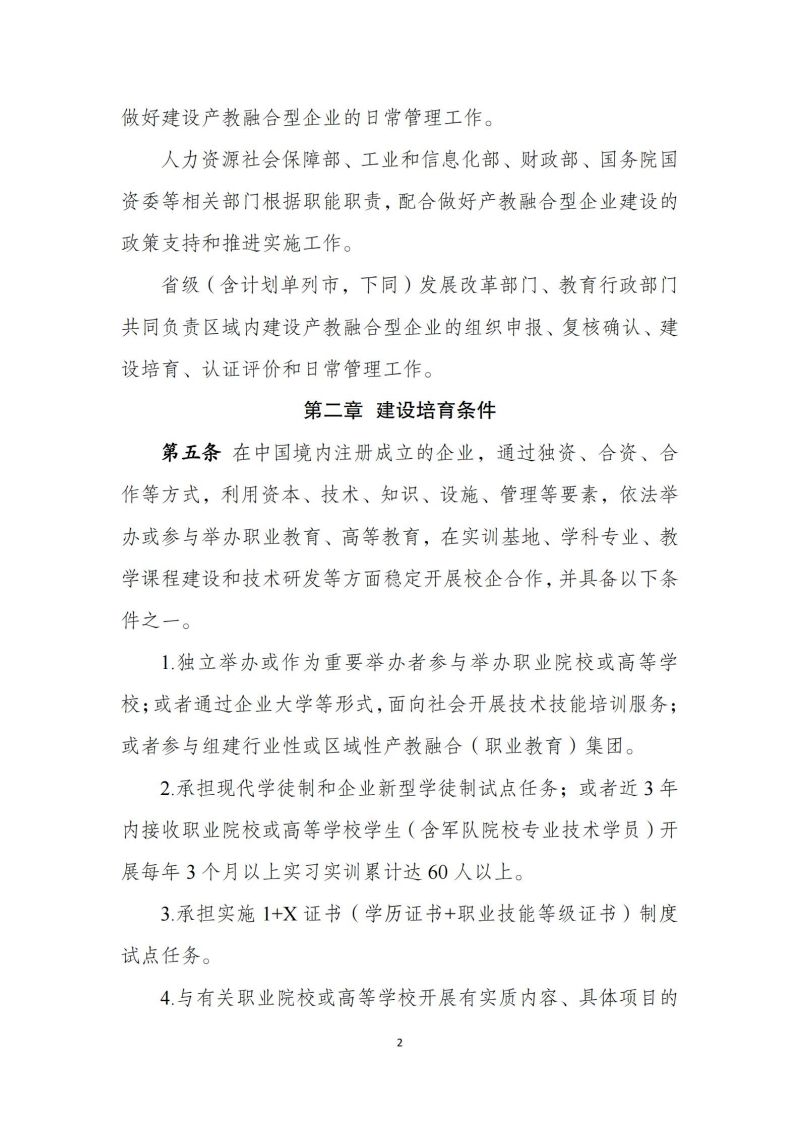 做好建设产教融合型企业的日常管理工作。

人力资源社会保障部、工业和信息化部、财政部、国务院国资委等相关部门根据职能职责，配合做好产教融合型企业建设的政策支持和推进实施工作。

省级（含计划单列市，下同）发展改革部门、教育行政部门共同负责区域内建设产教融合型企业的组织申报、复核确认、建设培育、认证评价和日常管理工作。

第二章 建设培育条件

第五条 在中国境内注册成立的企业，通过独资、合资、合作等方式，利用资本、技术、知识、设施、管理等要素，依法举办或参与举办职业教育、高等教育，在实训基地、学科专业、教学课程建设和技术研发等方面稳定开展校企合作，并具备以下条件之一。

1.独立举办或作为重要举办者参与举办职业院校或高等学校；或者通过企业大学等形式，面向社会开展技术技能培训服务；或者参与组建行业性或区域性产教融合（职业教育）集团。

2.承担现代学徒制和企业新型学徒制试点任务；或者近3年内接收职业院校或高等学校学生（含军队院校专业技术学员）开展每年3个月以上实习实训累计达60人以上。

3.承担实施1+X证书（学历证书+职业技能等级证书）制度试点任务。

4.与有关职业院校或高等学校开展有实质内容、具体项目的

2